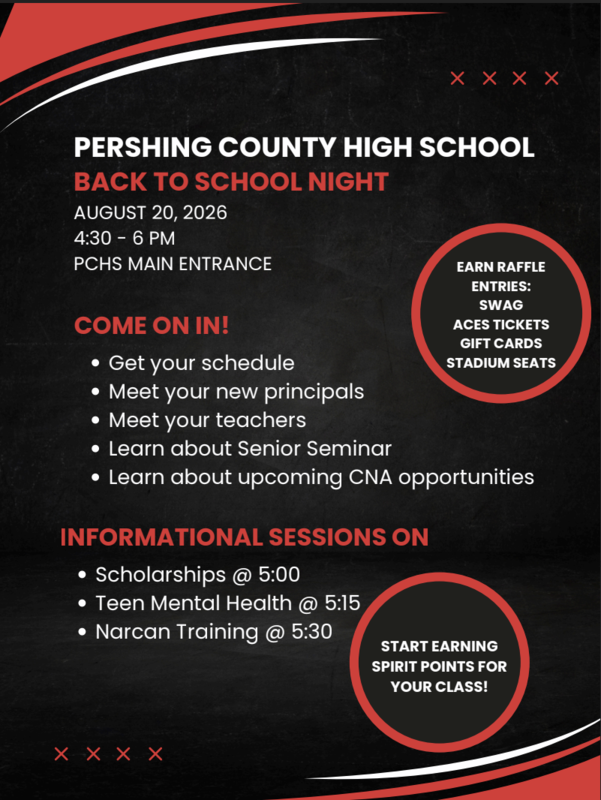 PERSHING COUNTY HIGH SCHOOL
BACK TO SCHOOL NIGHT
AUGUST 20, 2026
4:30 - 6 PM
PCHS MAIN ENTRANCE

EARN RAFFLE ENTRIES:
SWAG
ACES TICKETS
GIFT CARDS
STADIUM SEATS

COME ON IN!
• Get your schedule
• Meet your new principals
• Meet your teachers
• Learn about Senior Seminar
• Learn about upcoming CNA opportunities

INFORMATIONAL SESSIONS ON
• Scholarships @ 5:00
• Teen Mental Health @ 5:15
• Narcan Training @ 5:30

START EARNING SPIRIT POINTS FOR YOUR CLASS!